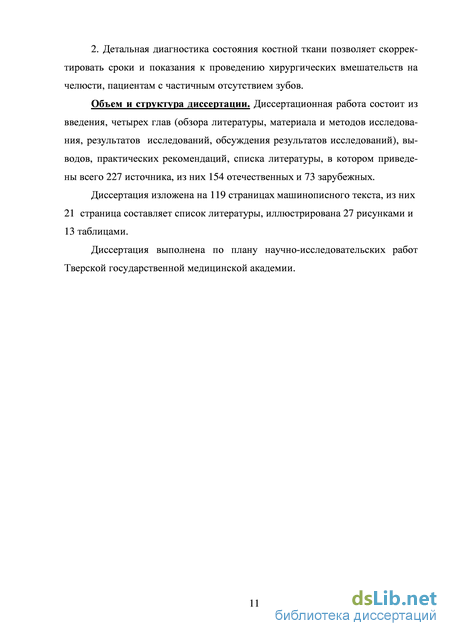 2. Детальная диагностика состояния костной ткани позволяет скорректировать сроки и показания к проведению хирургических вмешательств на челюсти, пациентам с частичным отсутствием зубов.

Объем и структура диссертации. Диссертационная работа состоит из введения, четырех глав (обзора литературы, материала и методов исследования, результатов исследований, обсуждения результатов исследований), выводов, практических рекомендаций, списка литературы, в котором приведены всего 227 источника, из них 154 отечественных и 73 зарубежных.

Диссертация изложена на 119 страницах машинописного текста, из них 21 страница составляет список литературы, иллюстрирована 27 рисунками и 13 таблицами.

Диссертация выполнена по плану научно-исследовательских работ Тверской государственной медицинской академии.

11

dsLib.net
библиотека диссертаций